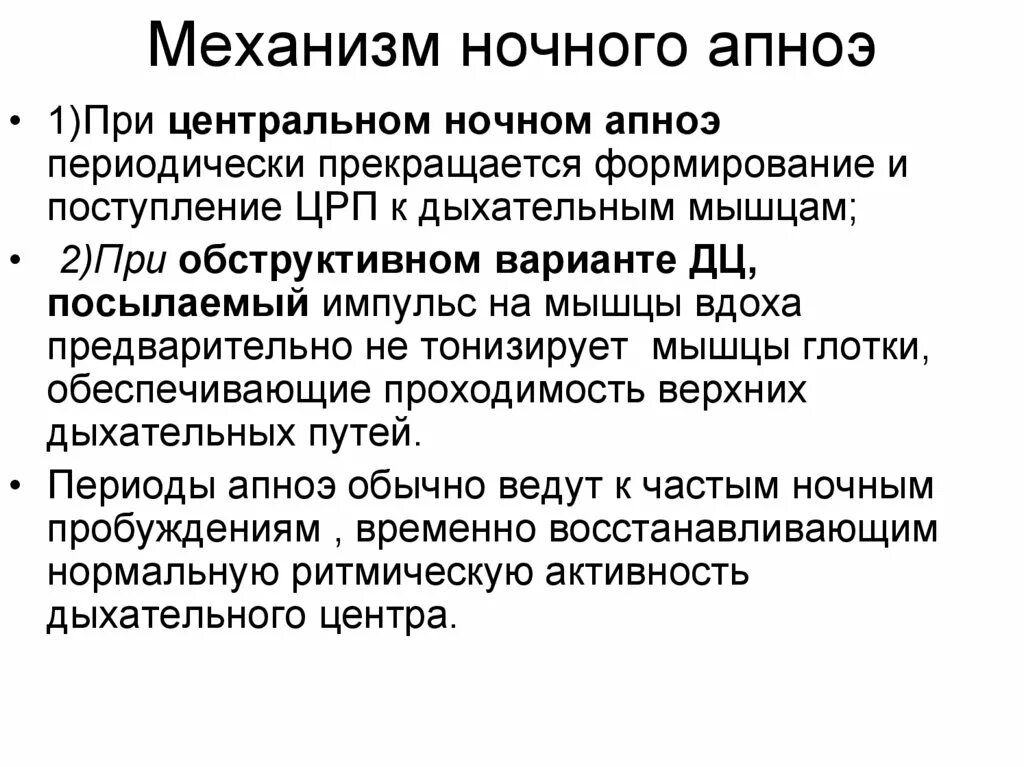 Механизм ночного апноэ

• 1)При центральном ночном апноэ периодически прекращается формирование и поступление ЦРП к дыхательным мышцам;

• 2)При обструктивном варианте ДЦ, посылаемый импульс на мышцы вдоха предварительно не тонизирует мышцы глотки, обеспечивающие проходимость верхних дыхательных путей.

• Периоды апноэ обычно ведут к частым ночным пробуждениям , временно восстанавливающим нормальную ритмическую активность дыхательного центра.